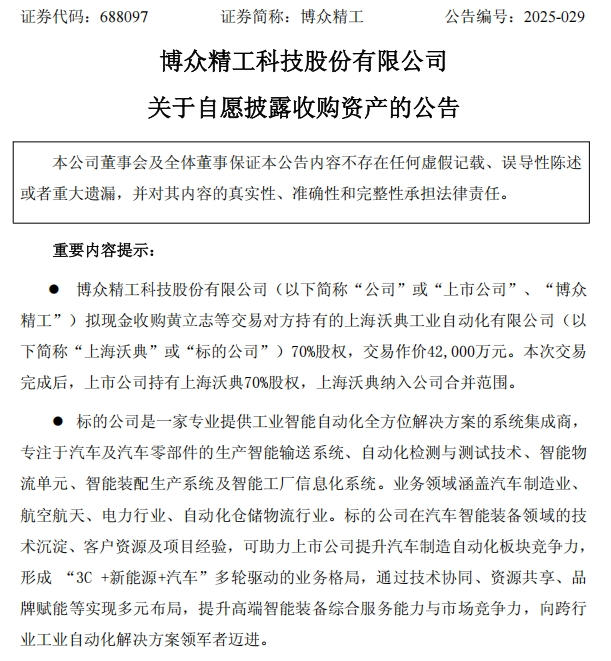 证券代码：688097　　证券简称：博众精工　　公告编号：2025-029

博众精工科技股份有限公司

关于自愿披露收购资产的公告

本公司董事会及全体董事保证本公告内容不存在任何虚假记载、误导性陈述或者重大遗漏，并对其内容的真实性、准确性和完整性承担法律责任。

重要内容提示：

● 博众精工科技股份有限公司（以下简称“公司”或“上市公司”、“博众精工”）拟现金收购黄立志等交易对方持有的上海沃典工业自动化有限公司（以下简称“上海沃典”或“标的公司”）70%股权，交易作价42,000万元。本次交易完成后，上市公司持有上海沃典70%股权，上海沃典纳入公司合并范围。

● 标的公司是一家专业提供工业智能自动化全方位解决方案的系统集成商，专注于汽车及汽车零部件的生产智能输送系统、自动化检测与测试技术、智能物流单元、智能装配生产系统及智能工厂信息化系统。业务领域涵盖汽车制造业、航空航天、电力行业、自动化仓储物流行业。标的公司在汽车智能装备领域的技术沉淀、客户资源及项目经验，可助力上市公司提升汽车制造自动化板块竞争力，形成 “3C +新能源+汽车”多轮驱动的业务格局，通过技术协同、资源共享、品牌赋能等实现多元布局，提升高端智能装备综合服务能力与市场竞争力，向跨行业工业自动化解决方案领军者迈进。